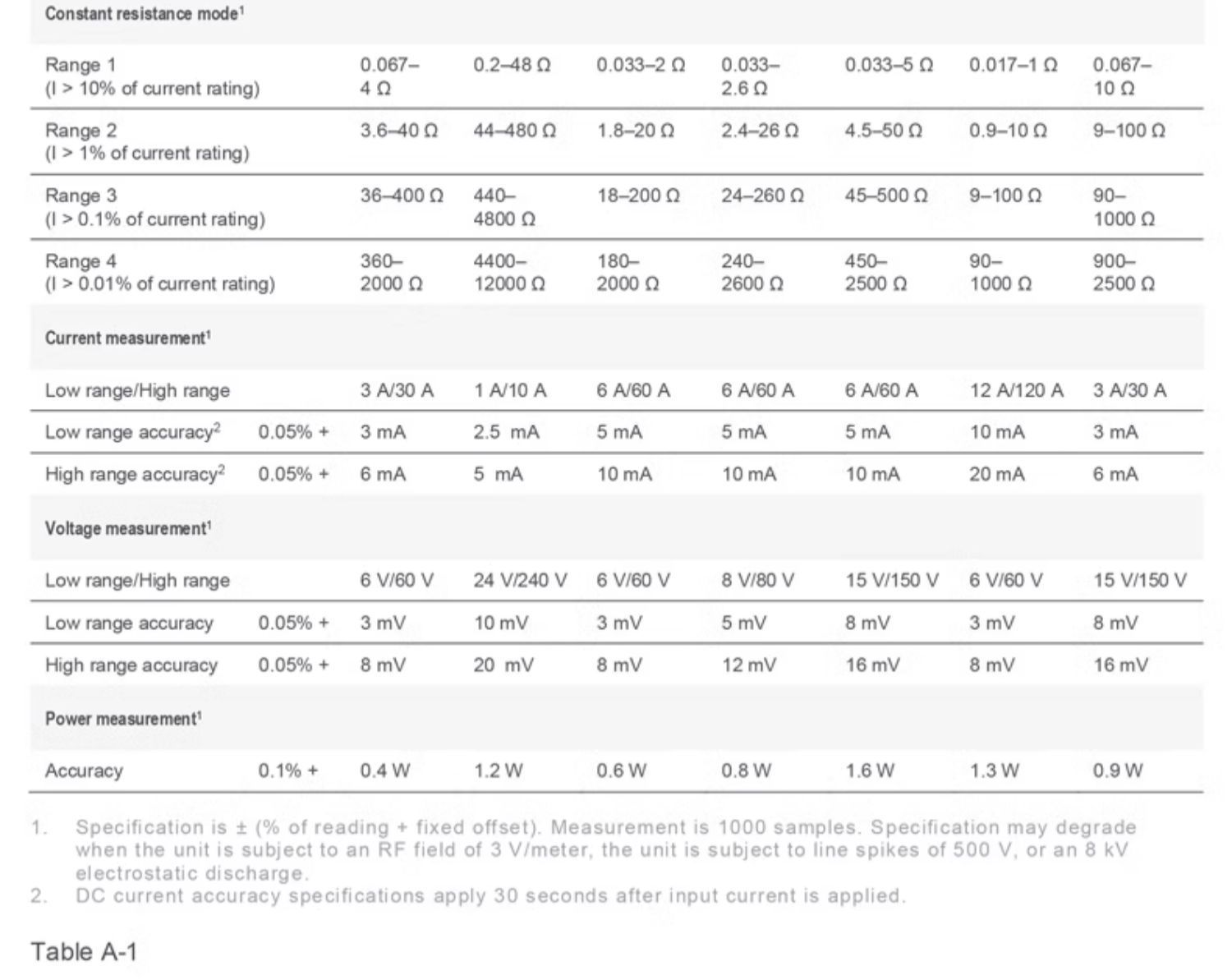 | Constant resistance mode$^1$ | | | | | | | | |
|---|---|---|---|---|---|---|---|---|
| Range 1 (I > 10% of current rating) | | 0.067–4 Ω | 0.2–48 Ω | 0.033–2 Ω | 0.033–2.6 Ω | 0.033–5 Ω | 0.017–1 Ω | 0.067–10 Ω |
| Range 2 (I > 1% of current rating) | | 3.6–40 Ω | 44–480 Ω | 1.8–20 Ω | 2.4–26 Ω | 4.5–50 Ω | 0.9–10 Ω | 9–100 Ω |
| Range 3 (I > 0.1% of current rating) | | 36–400 Ω | 440–4800 Ω | 18–200 Ω | 24–260 Ω | 45–500 Ω | 9–100 Ω | 90–1000 Ω |
| Range 4 (I > 0.01% of current rating) | | 360–2000 Ω | 4400–12000 Ω | 180–2000 Ω | 240–2600 Ω | 450–2500 Ω | 90–1000 Ω | 900–2500 Ω |
| Current measurement$^1$ | | | | | | | | |
| Low range/High range | | 3 A/30 A | 1 A/10 A | 6 A/60 A | 6 A/60 A | 6 A/60 A | 12 A/120 A | 3 A/30 A |
| Low range accuracy$^2$ | 0.05% + | 3 mA | 2.5 mA | 5 mA | 5 mA | 5 mA | 10 mA | 3 mA |
| High range accuracy$^2$ | 0.05% + | 6 mA | 5 mA | 10 mA | 10 mA | 10 mA | 20 mA | 6 mA |
| Voltage measurement$^1$ | | | | | | | | |
| Low range/High range | | 6 V/60 V | 24 V/240 V | 6 V/60 V | 8 V/80 V | 15 V/150 V | 6 V/60 V | 15 V/150 V |
| Low range accuracy | 0.05% + | 3 mV | 10 mV | 3 mV | 5 mV | 8 mV | 3 mV | 8 mV |
| High range accuracy | 0.05% + | 8 mV | 20 mV | 8 mV | 12 mV | 16 mV | 8 mV | 16 mV |
| Power measurement$^1$ | | | | | | | | |
| Accuracy | 0.1% + | 0.4 W | 1.2 W | 0.6 W | 0.8 W | 1.6 W | 1.3 W | 0.9 W |

1. Specification is ± (% of reading + fixed offset). Measurement is 1000 samples. Specification may degrade when the unit is subject to an RF field of 3 V/meter, the unit is subject to line spikes of 500 V, or an 8 kV electrostatic discharge.
2. DC current accuracy specifications apply 30 seconds after input current is applied.

Table A-1